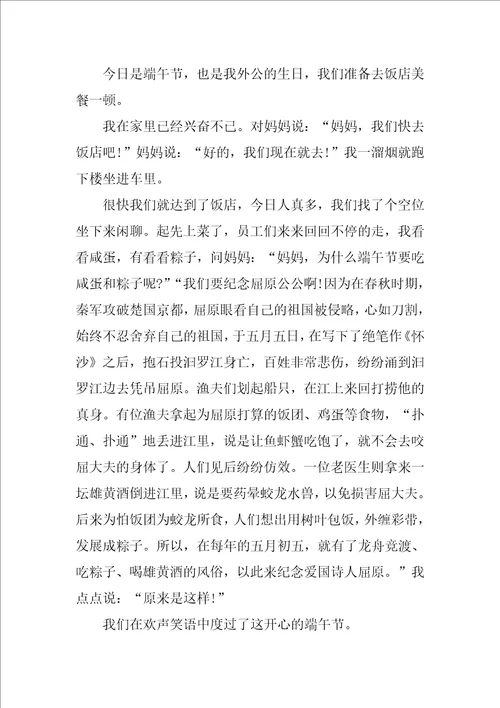 今日是端午节，也是我外公的生日，我们准备去饭店美餐一顿。

我在家里已经兴奋不已。对妈妈说：“妈妈，我们快去饭店吧！”妈妈说：“好的，我们现在就去！”我一溜烟就跑下楼坐进车里。

很快我们就达到了饭店，今日人真多，我们找了个空位坐下来闲聊。起先上菜了，员工们来来回回不停的走，我看看咸蛋，有看看粽子，问妈妈：“妈妈，为什么端午节要吃咸蛋和粽子呢?”“我们要纪念屈原公公啊！因为在春秋时期，秦军攻破楚国京都，屈原眼看自己的祖国被侵略，心如刀割，始终不忍舍弃自己的祖国，于五月五日，在写下了绝笔作《怀沙》之后，抱石投汨罗江身亡，百姓非常悲伤，纷纷涌到汨罗江边去凭吊屈原。渔夫们划起船只，在江上来回打捞他的真身。有位渔夫拿起为屈原打算的饭团、鸡蛋等食物，“扑通、扑通”地丢进江里，说是让鱼虾蟹吃饱了，就不会去咬屈大夫的身体了。人们见后纷纷仿效。一位老医生则拿来一坛雄黄酒倒进江里，说是要药晕蛟龙水兽，以免损害屈大夫。后来为怕饭团为蛟龙所食，人们想出用树叶包饭，外缠彩带，发展成粽子。所以，在每年的五月初五，就有了龙舟竞渡、吃粽子、喝雄黄酒的风俗，以此来纪念爱国诗人屈原。”我点点说：“原来是这样！”

我们在欢声笑语中度过了这开心的端午节。